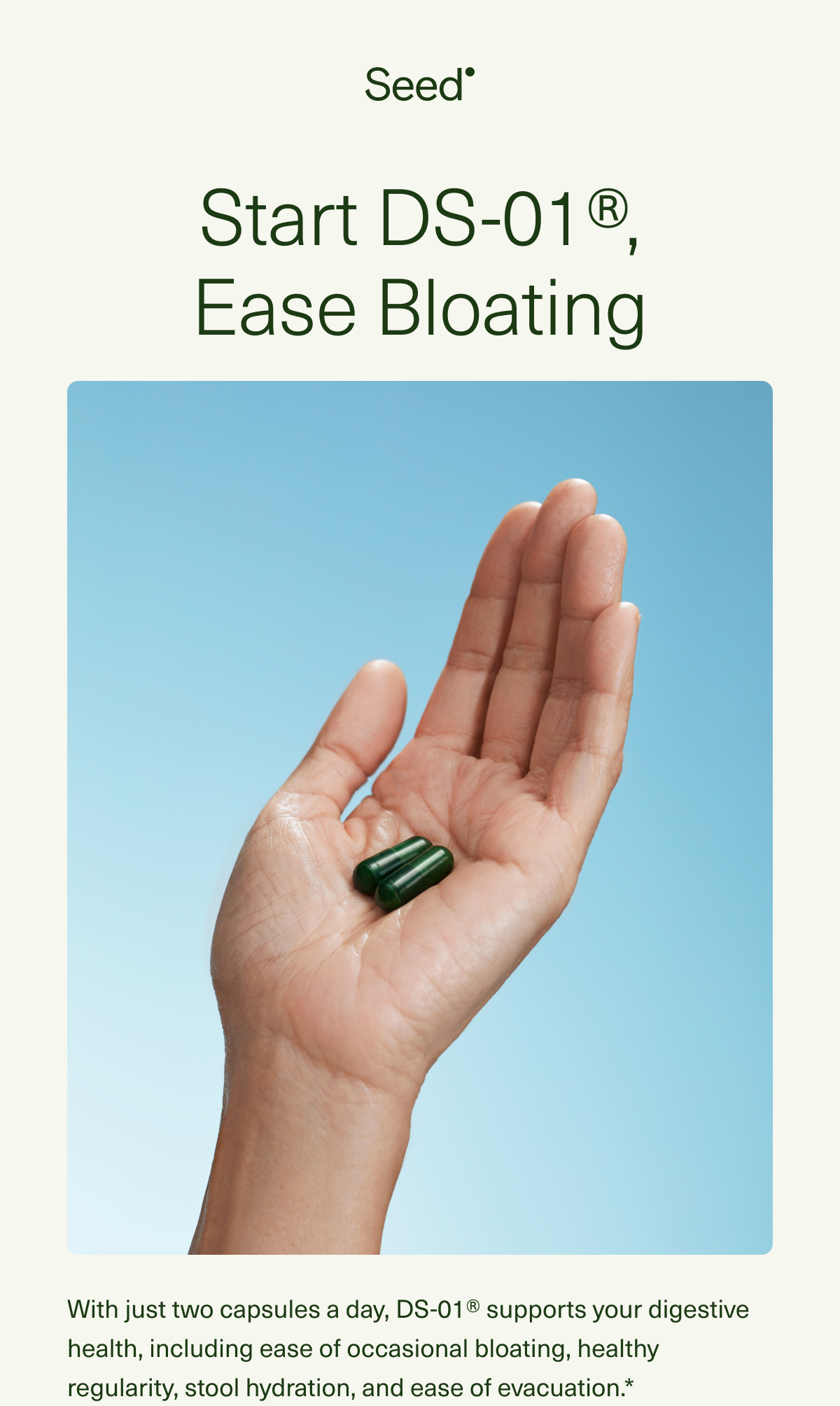 Seed

Start DS-01®, Ease Bloating

With just two capsules a day, DS-01® supports your digestive health, including ease of occasional bloating, healthy regularity, stool hydration, and ease of evacuation.*